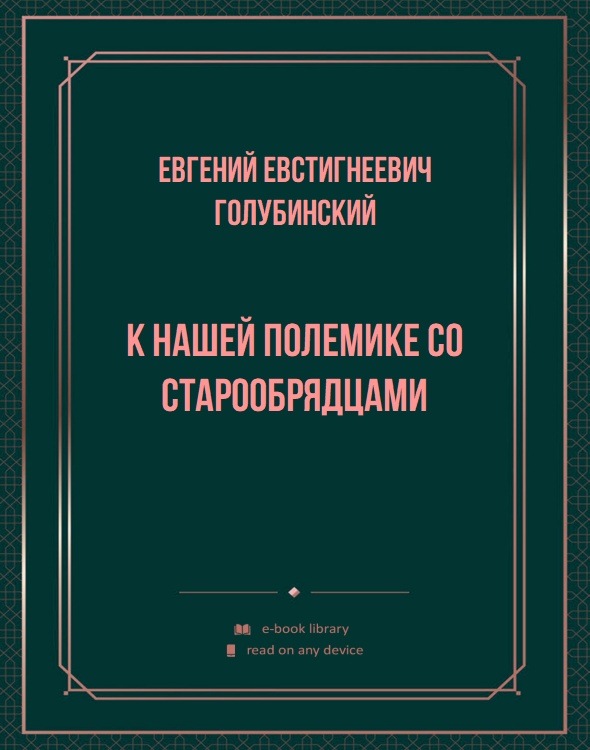 ЕВГЕНИЙ ЕВСТИГНЕЕВИЧ ГОЛУБИНСКИЙ

К НАШЕЙ ПОЛЕМИКЕ СО СТАРООБРЯДЦАМИ

e-book library
read on any device